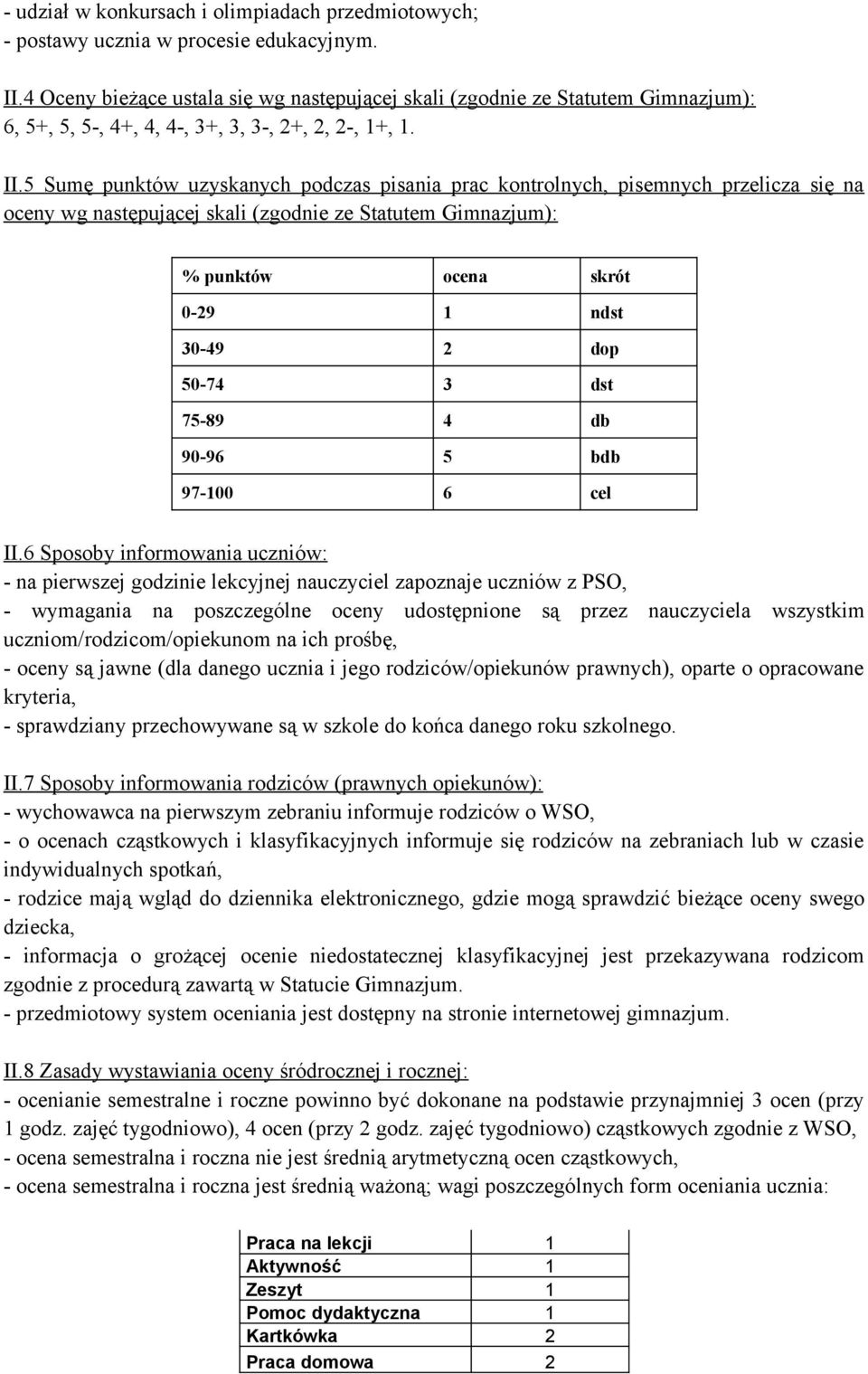 - udział w konkursach i olimpiadach przedmiotowych;
- postawy ucznia w procesie edukacyjnym.

II.4 Oceny bieżące ustala się wg następującej skali (zgodnie ze Statutem Gimnazjum): 6, 5+, 5, 5-, 4+, 4, 4-, 3+, 3, 3-, 2+, 2, 2-, 1+, 1.

II.5 Sumę punktów uzyskanych podczas pisania prac kontrolnych, pisemnych przelicza się na oceny wg następującej skali (zgodnie ze Statutem Gimnazjum):

| % punktów | ocena | skrót |
|---|---|---|
| 0-29 | 1 | ndst |
| 30-49 | 2 | dop |
| 50-74 | 3 | dst |
| 75-89 | 4 | db |
| 90-96 | 5 | bdb |
| 97-100 | 6 | cel |

II.6 Sposoby informowania uczniów:
- na pierwszej godzinie lekcyjnej nauczyciel zapoznaje uczniów z PSO,
- wymagania na poszczególne oceny udostępnione są przez nauczyciela wszystkim uczniom/rodzicom/opiekunom na ich prośbę,
- oceny są jawne (dla danego ucznia i jego rodziców/opiekunów prawnych), oparte o opracowane kryteria,
- sprawdziany przechowywane są w szkole do końca danego roku szkolnego.

II.7 Sposoby informowania rodziców (prawnych opiekunów):
- wychowawca na pierwszym zebraniu informuje rodziców o WSO,
- o ocenach cząstkowych i klasyfikacyjnych informuje się rodziców na zebraniach lub w czasie indywidualnych spotkań,
- rodzice mają wgląd do dziennika elektronicznego, gdzie mogą sprawdzić bieżące oceny swego dziecka,
- informacja o grożącej ocenie niedostatecznej klasyfikacyjnej jest przekazywana rodzicom zgodnie z procedurą zawartą w Statucie Gimnazjum.
- przedmiotowy system oceniania jest dostępny na stronie internetowej gimnazjum.

II.8 Zasady wystawiania oceny śródrocznej i rocznej:
- ocenianie semestralne i roczne powinno być dokonane na podstawie przynajmniej 3 ocen (przy 1 godz. zajęć tygodniowo), 4 ocen (przy 2 godz. zajęć tygodniowo) cząstkowych zgodnie z WSO,
- ocena semestralna i roczna nie jest średnią arytmetyczną ocen cząstkowych,
- ocena semestralna i roczna jest średnią ważoną; wagi poszczególnych form oceniania ucznia:

| Praca na lekcji | 1 |
|---|---|
| Aktywność | 1 |
| Zeszyt | 1 |
| Pomoc dydaktyczna | 1 |
| Kartkówka | 2 |
| Praca domowa | 2 |